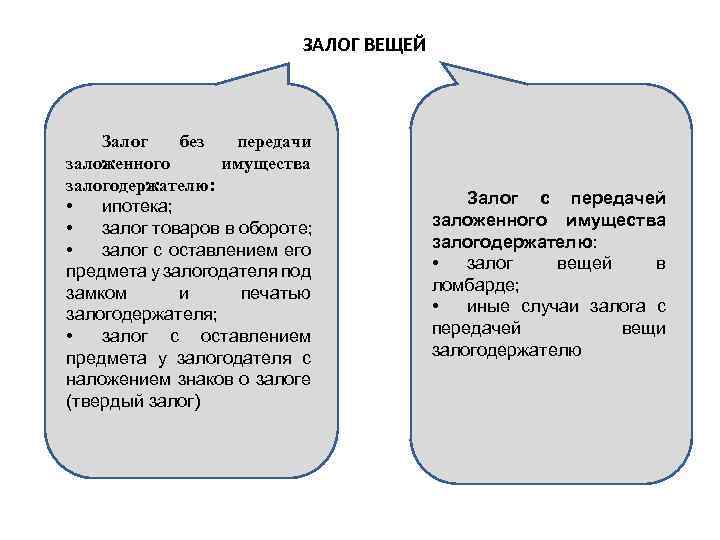 ЗАЛОГ ВЕЩЕЙ

Залог без передачи заложенного имущества залогодержателю:
• ипотека;
• залог товаров в обороте;
• залог с оставлением его предмета у залогодателя под замком и печатью залогодержателя;
• залог с оставлением предмета у залогодателя с наложением знаков о залоге (твердый залог)

Залог с передачей заложенного имущества залогодержателю:
• залог вещей в ломбарде;
• иные случаи залога с передачей вещи залогодержателю